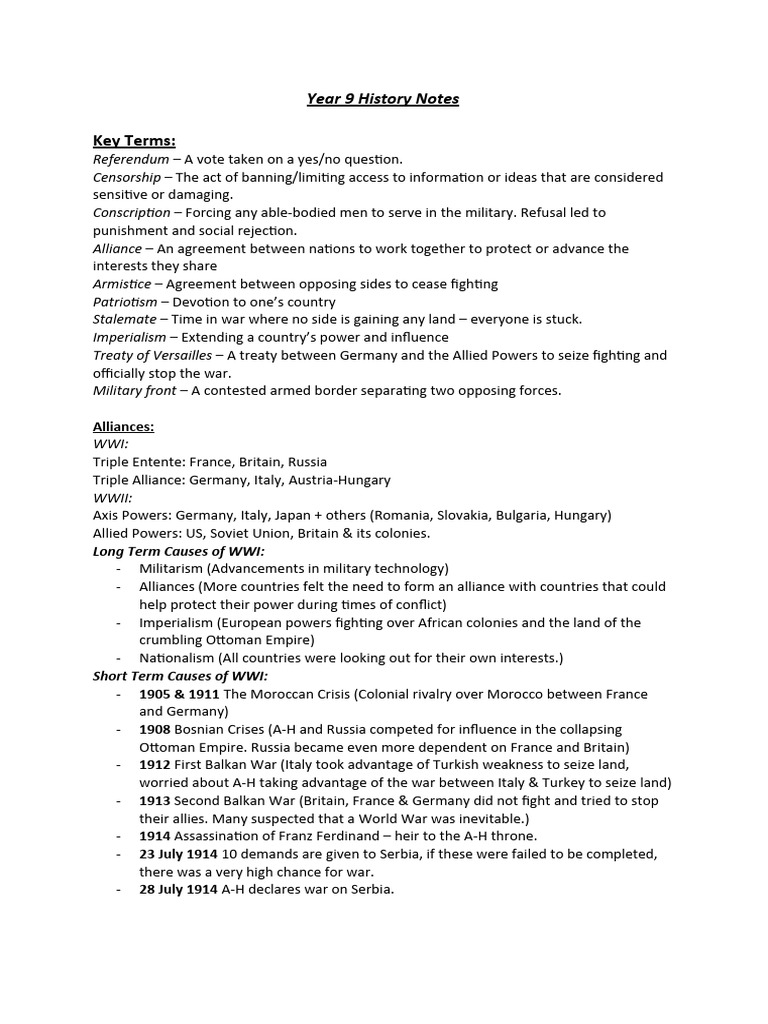 Year 9 History Notes

Key Terms:
Referendum – A vote taken on a yes/no question.
Censorship – The act of banning/limiting access to information or ideas that are considered sensitive or damaging.
Conscription – Forcing any able-bodied men to serve in the military. Refusal led to punishment and social rejection.
Alliance – An agreement between nations to work together to protect or advance the interests they share
Armistice – Agreement between opposing sides to cease fighting
Patriotism – Devotion to one's country
Stalemate – Time in war where no side is gaining any land – everyone is stuck.
Imperialism – Extending a country's power and influence
Treaty of Versailles – A treaty between Germany and the Allied Powers to seize fighting and officially stop the war.
Military front – A contested armed border separating two opposing forces.

Alliances:
WWI:
Triple Entente: France, Britain, Russia
Triple Alliance: Germany, Italy, Austria-Hungary
WWII:
Axis Powers: Germany, Italy, Japan + others (Romania, Slovakia, Bulgaria, Hungary)
Allied Powers: US, Soviet Union, Britain & its colonies.
Long Term Causes of WWI:
- Militarism (Advancements in military technology)
- Alliances (More countries felt the need to form an alliance with countries that could help protect their power during times of conflict)
- Imperialism (European powers fighting over African colonies and the land of the crumbling Ottoman Empire)
- Nationalism (All countries were looking out for their own interests.)
Short Term Causes of WWI:
- 1905 & 1911 The Moroccan Crisis (Colonial rivalry over Morocco between France and Germany)
- 1908 Bosnian Crises (A-H and Russia competed for influence in the collapsing Ottoman Empire. Russia became even more dependent on France and Britain)
- 1912 First Balkan War (Italy took advantage of Turkish weakness to seize land, worried about A-H taking advantage of the war between Italy & Turkey to seize land)
- 1913 Second Balkan War (Britain, France & Germany did not fight and tried to stop their allies. Many suspected that a World War was inevitable.)
- 1914 Assassination of Franz Ferdinand – heir to the A-H throne.
- 23 July 1914 10 demands are given to Serbia, if these were failed to be completed, there was a very high chance for war.
- 28 July 1914 A-H declares war on Serbia.